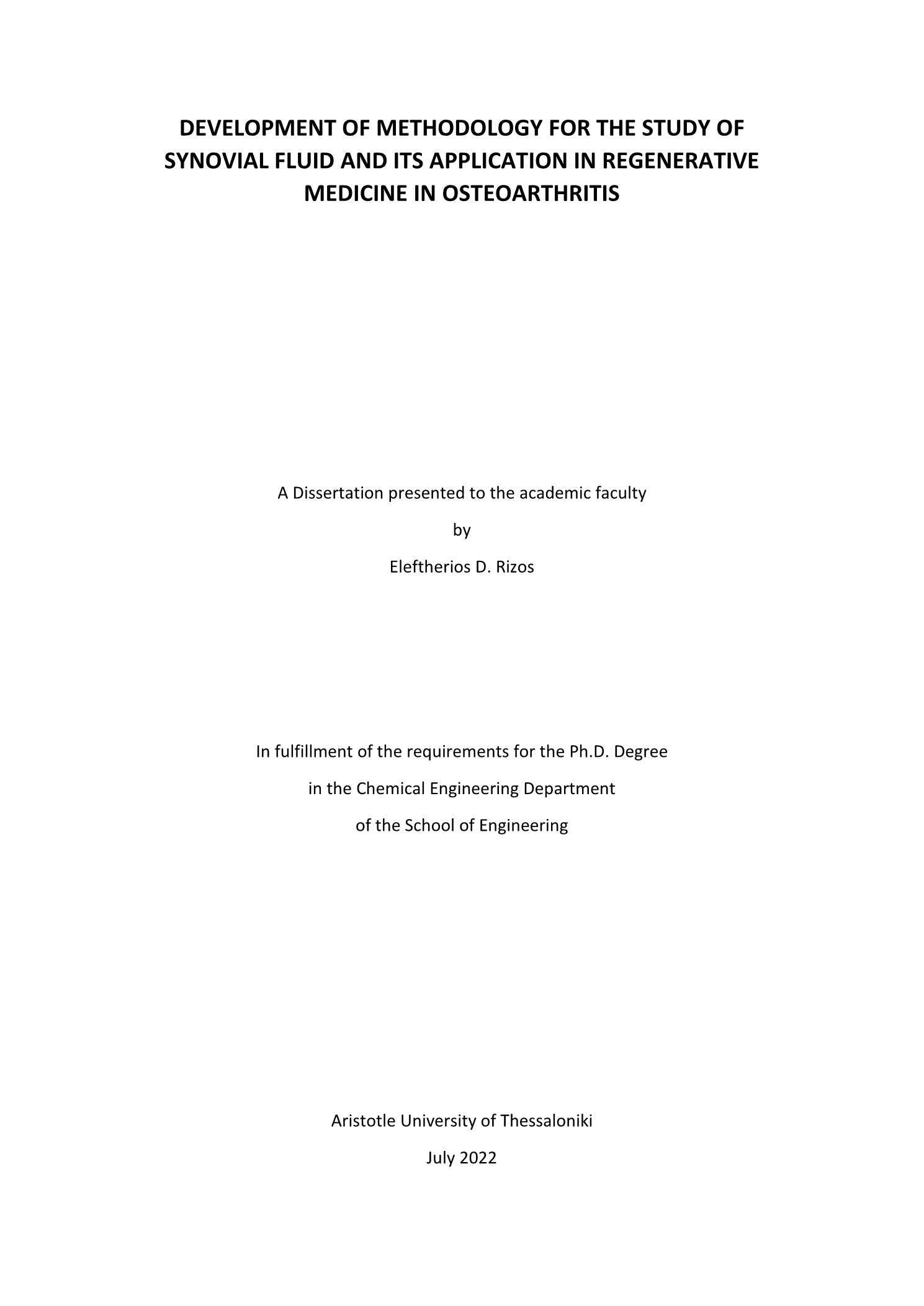 DEVELOPMENT OF METHODOLOGY FOR THE STUDY OF SYNOVIAL FLUID AND ITS APPLICATION IN REGENERATIVE MEDICINE IN OSTEOARTHRITIS

A Dissertation presented to the academic faculty

by

Eleftherios D. Rizos

In fulfillment of the requirements for the Ph.D. Degree

in the Chemical Engineering Department

of the School of Engineering

Aristotle University of Thessaloniki

July 2022